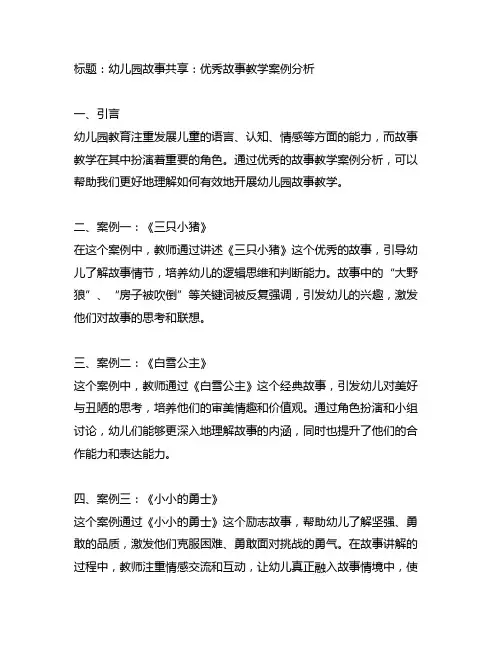 标题：幼儿园故事共享：优秀故事教学案例分析

一、引言
幼儿园教育注重发展儿童的语言、认知、情感等方面的能力，而故事教学在其中扮演着重要的角色。通过优秀的故事教学案例分析，可以帮助我们更好地理解如何有效地开展幼儿园故事教学。

二、案例一：《三只小猪》
在这个案例中，教师通过讲述《三只小猪》这个优秀的故事，引导幼儿了解故事情节，培养幼儿的逻辑思维和判断能力。故事中的“大野狼”、“房子被吹倒”等关键词被反复强调，引发幼儿的兴趣，激发他们对故事的思考和联想。

三、案例二：《白雪公主》
这个案例中，教师通过《白雪公主》这个经典故事，引发幼儿对美好与丑陋的思考，培养他们的审美情趣和价值观。通过角色扮演和小组讨论，幼儿们能够更深入地理解故事的内涵，同时也提升了他们的合作能力和表达能力。

四、案例三：《小小的勇士》
这个案例通过《小小的勇士》这个励志故事，帮助幼儿了解坚强、勇敢的品质，激发他们克服困难、勇敢面对挑战的勇气。在故事讲解的过程中，教师注重情感交流和互动，让幼儿真正融入故事情境中，使